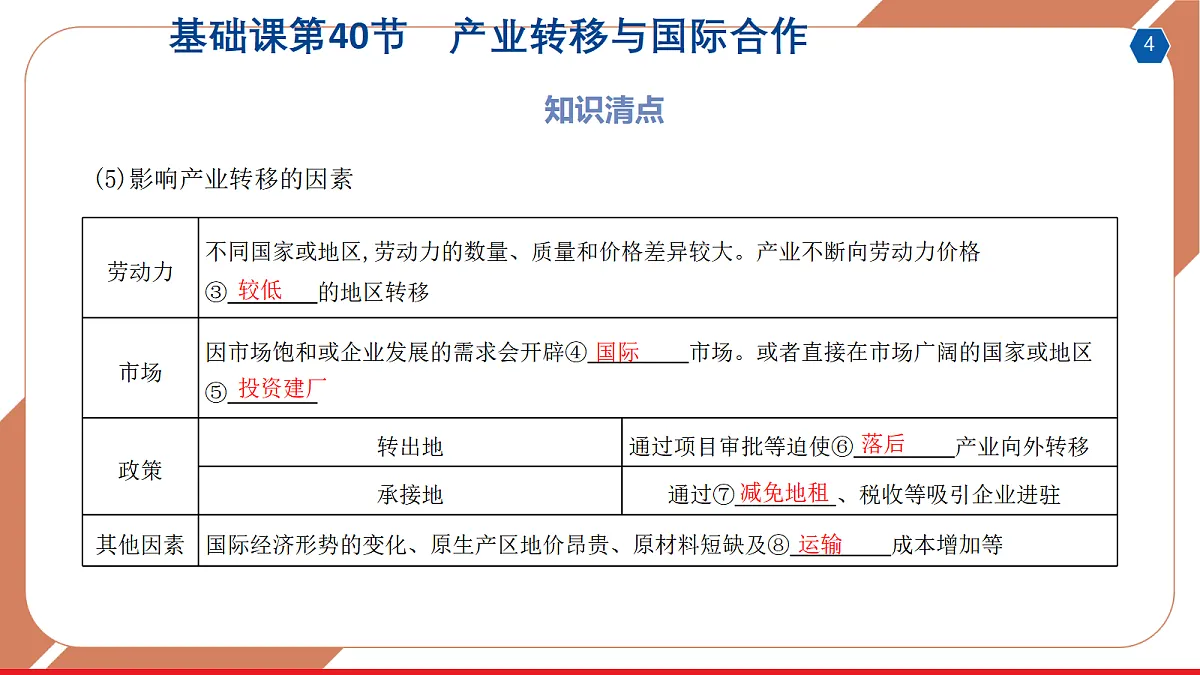 基础课第40节　产业转移与国际合作

4

知识清点

(5)影响产业转移的因素

| 劳动力 | 不同国家或地区,劳动力的数量、质量和价格差异较大。产业不断向劳动力价格③ 较低 的地区转移 | |
|---|---|---|
| 市场 | 因市场饱和或企业发展的需求会开辟④ 国际 市场。或者直接在市场广阔的国家或地区⑤ 投资建厂 | |
| 政策 | 转出地 | 通过项目审批等迫使⑥ 落后 产业向外转移 |
| | 承接地 | 通过⑦ 减免地租 、税收等吸引企业进驻 |
| 其他因素 | 国际经济形势的变化、原生产区地价昂贵、原材料短缺及⑧ 运输 成本增加等 | |